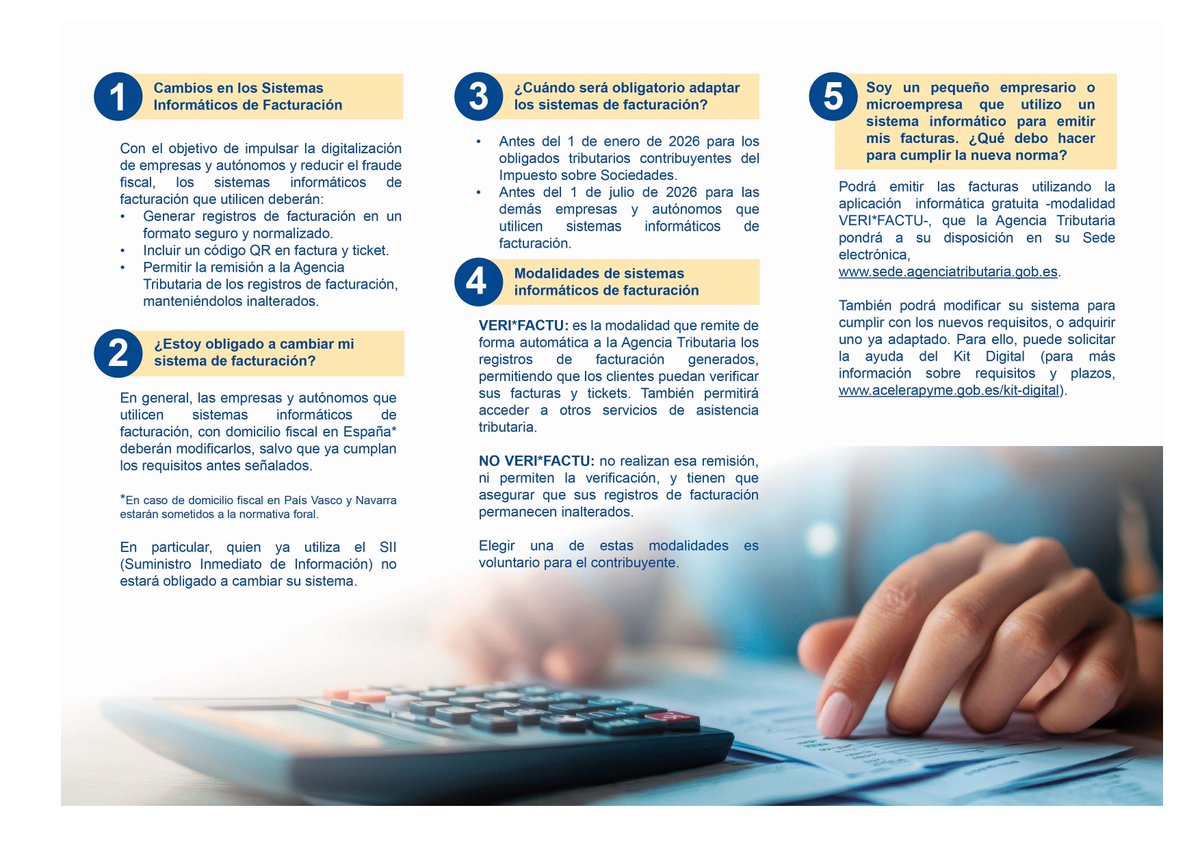 1 Cambios en los Sistemas Informáticos de Facturación

Con el objetivo de impulsar la digitalización de empresas y autónomos y reducir el fraude fiscal, los sistemas informáticos de facturación que utilicen deberán:
• Generar registros de facturación en un formato seguro y normalizado.
• Incluir un código QR en factura y ticket.
• Permitir la remisión a la Agencia Tributaria de los registros de facturación, manteniéndolos inalterados.

2 ¿Estoy obligado a cambiar mi sistema de facturación?

En general, las empresas y autónomos que utilicen sistemas informáticos de facturación, con domicilio fiscal en España* deberán modificarlos, salvo que ya cumplan los requisitos antes señalados.

*En caso de domicilio fiscal en País Vasco y Navarra estarán sometidos a la normativa foral.

En particular, quien ya utiliza el SII (Suministro Inmediato de Información) no estará obligado a cambiar su sistema.

3 ¿Cuándo será obligatorio adaptar los sistemas de facturación?

• Antes del 1 de enero de 2026 para los obligados tributarios contribuyentes del Impuesto sobre Sociedades.
• Antes del 1 de julio de 2026 para las demás empresas y autónomos que utilicen sistemas informáticos de facturación.

4 Modalidades de sistemas informáticos de facturación

VERI*FACTU: es la modalidad que remite de forma automática a la Agencia Tributaria los registros de facturación generados, permitiendo que los clientes puedan verificar sus facturas y tickets. También permitirá acceder a otros servicios de asistencia tributaria.

NO VERI*FACTU: no realizan esa remisión, ni permiten la verificación, y tienen que asegurar que sus registros de facturación permanecen inalterados.

Elegir una de estas modalidades es voluntario para el contribuyente.

5 Soy un pequeño empresario o microempresa que utilizo un sistema informático para emitir mis facturas. ¿Qué debo hacer para cumplir la nueva norma?

Podrá emitir las facturas utilizando la aplicación informática gratuita -modalidad VERI*FACTU-, que la Agencia Tributaria pondrá a su disposición en su Sede electrónica, www.sede.agenciatributaria.gob.es.

También podrá modificar su sistema para cumplir con los nuevos requisitos, o adquirir uno ya adaptado. Para ello, puede solicitar la ayuda del Kit Digital (para más información sobre requisitos y plazos, www.acelerapyme.gob.es/kit-digital).